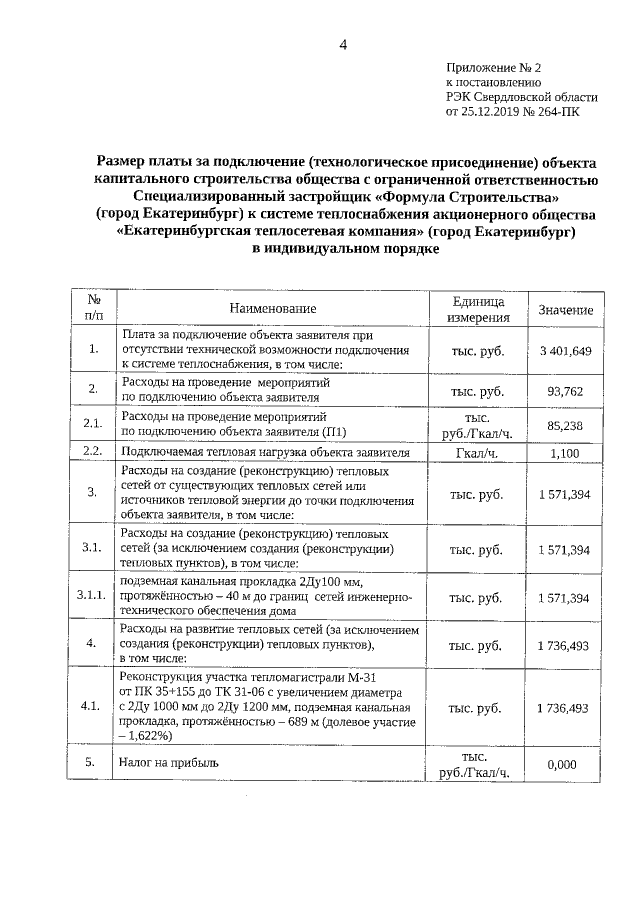 4

Приложение № 2
к постановлению
РЭК Свердловской области
от 25.12.2019 № 264-ПК

Размер платы за подключение (технологическое присоединение) объекта капитального строительства общества с ограниченной ответственностью Специализированный застройщик «Формула Строительства» (город Екатеринбург) к системе теплоснабжения акционерного общества «Екатеринбургская теплосетевая компания» (город Екатеринбург) в индивидуальном порядке

| № п/п | Наименование | Единица измерения | Значение |
|---|---|---|---|
| 1. | Плата за подключение объекта заявителя при отсутствии технической возможности подключения к системе теплоснабжения, в том числе: | тыс. руб. | 3 401,649 |
| 2. | Расходы на проведение мероприятий по подключению объекта заявителя | тыс. руб. | 93,762 |
| 2.1. | Расходы на проведение мероприятий по подключению объекта заявителя (П1) | тыс. руб./Гкал/ч. | 85,238 |
| 2.2. | Подключаемая тепловая нагрузка объекта заявителя | Гкал/ч. | 1,100 |
| 3. | Расходы на создание (реконструкцию) тепловых сетей от существующих тепловых сетей или источников тепловой энергии до точки подключения объекта заявителя, в том числе: | тыс. руб. | 1 571,394 |
| 3.1. | Расходы на создание (реконструкцию) тепловых сетей (за исключением создания (реконструкции) тепловых пунктов), в том числе: | тыс. руб. | 1 571,394 |
| 3.1.1. | подземная канальная прокладка 2Ду100 мм, протяжённостью – 40 м до границ сетей инженерно-технического обеспечения дома | тыс. руб. | 1 571,394 |
| 4. | Расходы на развитие тепловых сетей (за исключением создания (реконструкции) тепловых пунктов), в том числе: | тыс. руб. | 1 736,493 |
| 4.1. | Реконструкция участка тепломагистрали М-31 от ПК 35+155 до ТК 31-06 с увеличением диаметра с 2Ду 1000 мм до 2Ду 1200 мм, подземная канальная прокладка, протяжённостью – 689 м (долевое участие – 1,622%) | тыс. руб. | 1 736,493 |
| 5. | Налог на прибыль | тыс. руб./Гкал/ч. | 0,000 |